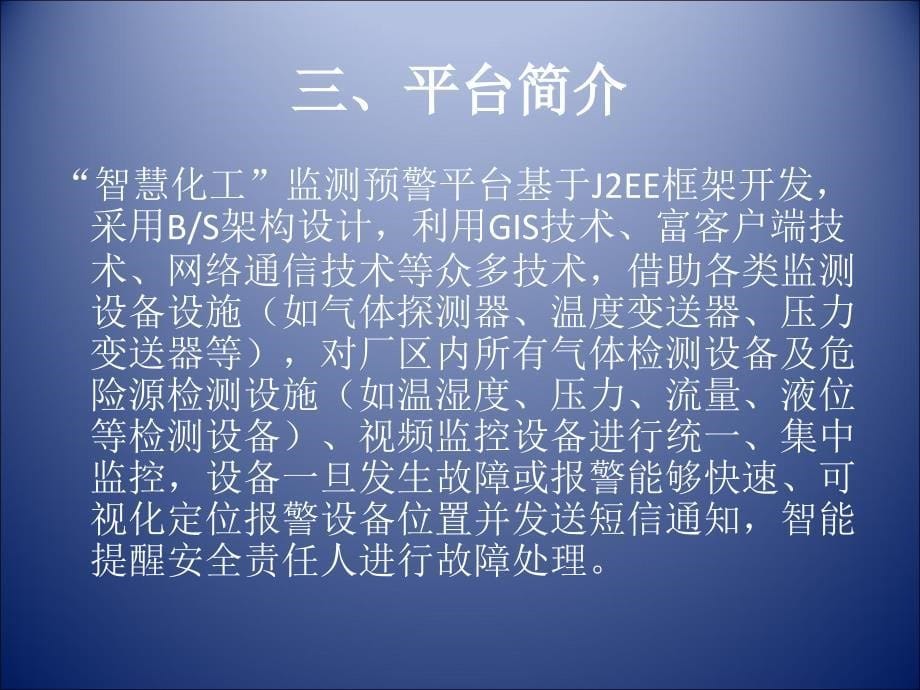 三、平台简介

“智慧化工”监测预警平台基于J2EE框架开发，采用B/S架构设计，利用GIS技术、富客户端技术、网络通信技术等众多技术，借助各类监测设备设施（如气体探测器、温度变送器、压力变送器等），对厂区内所有气体检测设备及危险源检测设施（如温湿度、压力、流量、液位等检测设备）、视频监控设备进行统一、集中监控，设备一旦发生故障或报警能够快速、可视化定位报警设备位置并发送短信通知，智能提醒安全责任人进行故障处理。